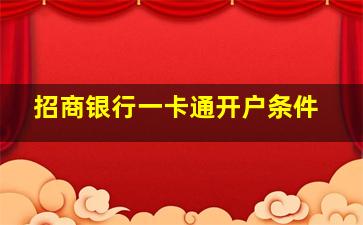 招商银行一卡通开户条件